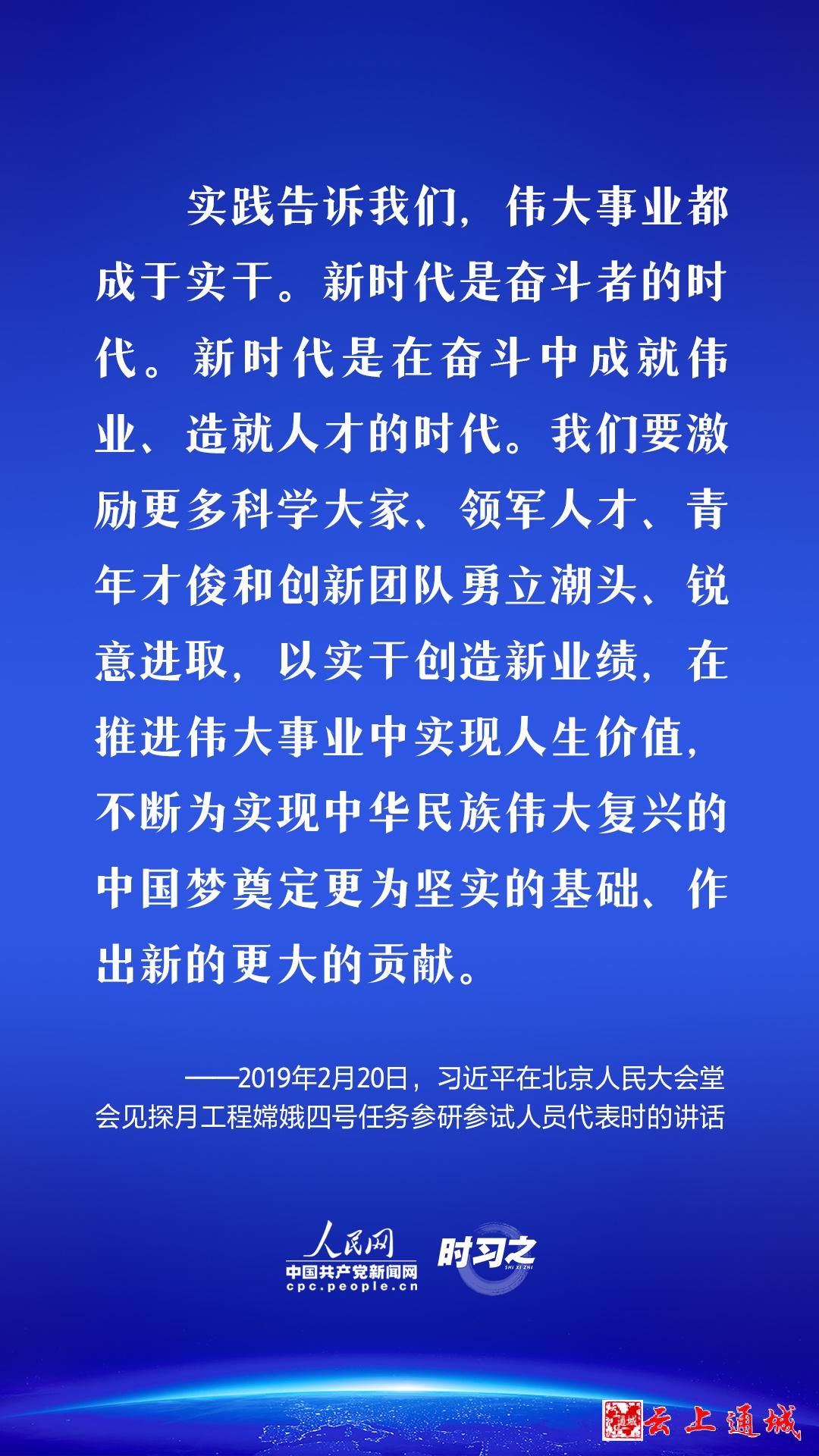 实践告诉我们，伟大事业都成于实干。新时代是奋斗者的时代。新时代是在奋斗中成就伟业、造就人才的时代。我们要激励更多科学大家、领军人才、青年才俊和创新团队勇立潮头、锐意进取，以实干创造新业绩，在推进伟大事业中实现人生价值，不断为实现中华民族伟大复兴的中国梦奠定更为坚实的基础、作出新的更大的贡献。

——2019年2月20日，习近平在北京人民大会堂会见探月工程嫦娥四号任务参研参试人员代表时的讲话

人民网
中国共产党新闻网
cpc.people.cn
时习之
SHI XI ZHI

云上通城